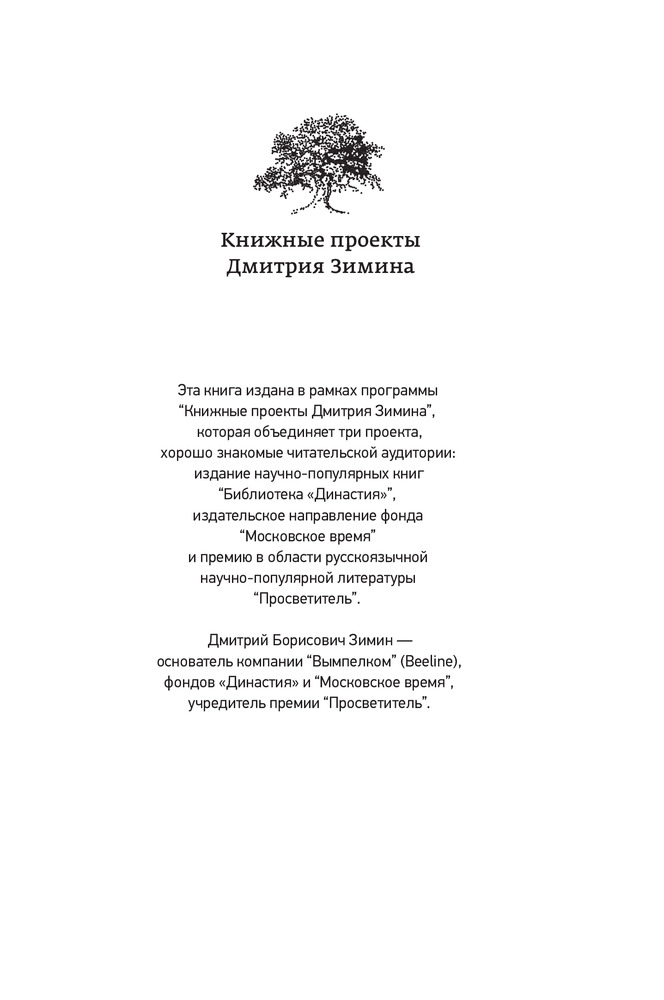 Книжные проекты
Дмитрия Зимина

Эта книга издана в рамках программы “Книжные проекты Дмитрия Зимина”, которая объединяет три проекта, хорошо знакомые читательской аудитории: издание научно-популярных книг “Библиотека «Династия»”, издательское направление фонда “Московское время” и премию в области русскоязычной научно-популярной литературы “Просветитель”.

Дмитрий Борисович Зимин — основатель компании “Вымпелком” (Beeline), фондов «Династия» и “Московское время”, учредитель премии “Просветитель”.